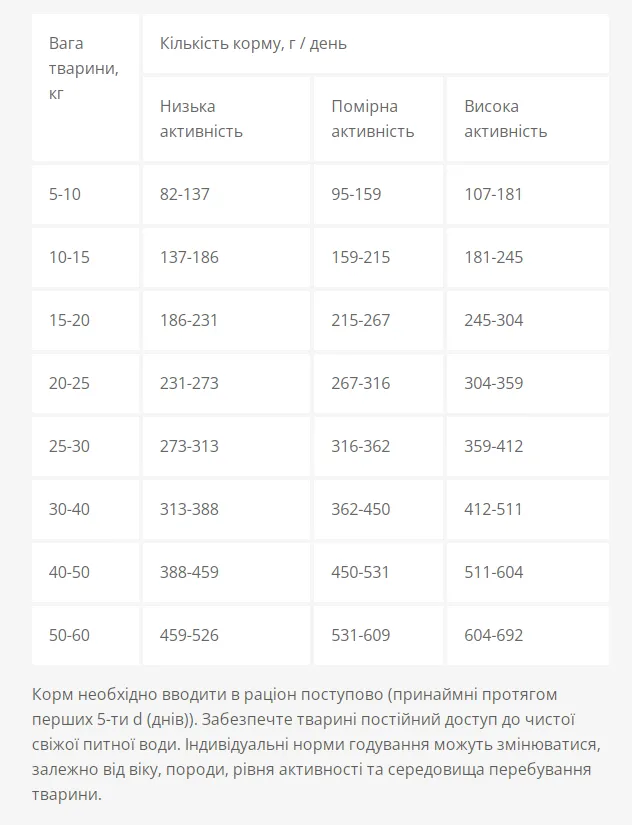 | Вага тварини, кг | Кількість корму, г / день | | |
|---|---|---|---|
| | Низька активність | Помірна активність | Висока активність |
| 5-10 | 82-137 | 95-159 | 107-181 |
| 10-15 | 137-186 | 159-215 | 181-245 |
| 15-20 | 186-231 | 215-267 | 245-304 |
| 20-25 | 231-273 | 267-316 | 304-359 |
| 25-30 | 273-313 | 316-362 | 359-412 |
| 30-40 | 313-388 | 362-450 | 412-511 |
| 40-50 | 388-459 | 450-531 | 511-604 |
| 50-60 | 459-526 | 531-609 | 604-692 |

Корм необхідно вводити в раціон поступово (принаймні протягом перших 5-ти d (днів)). Забезпечте тварині постійний доступ до чистої свіжої питної води. Індивідуальні норми годування можуть змінюватися, залежно від віку, породи, рівня активності та середовища перебування тварини.